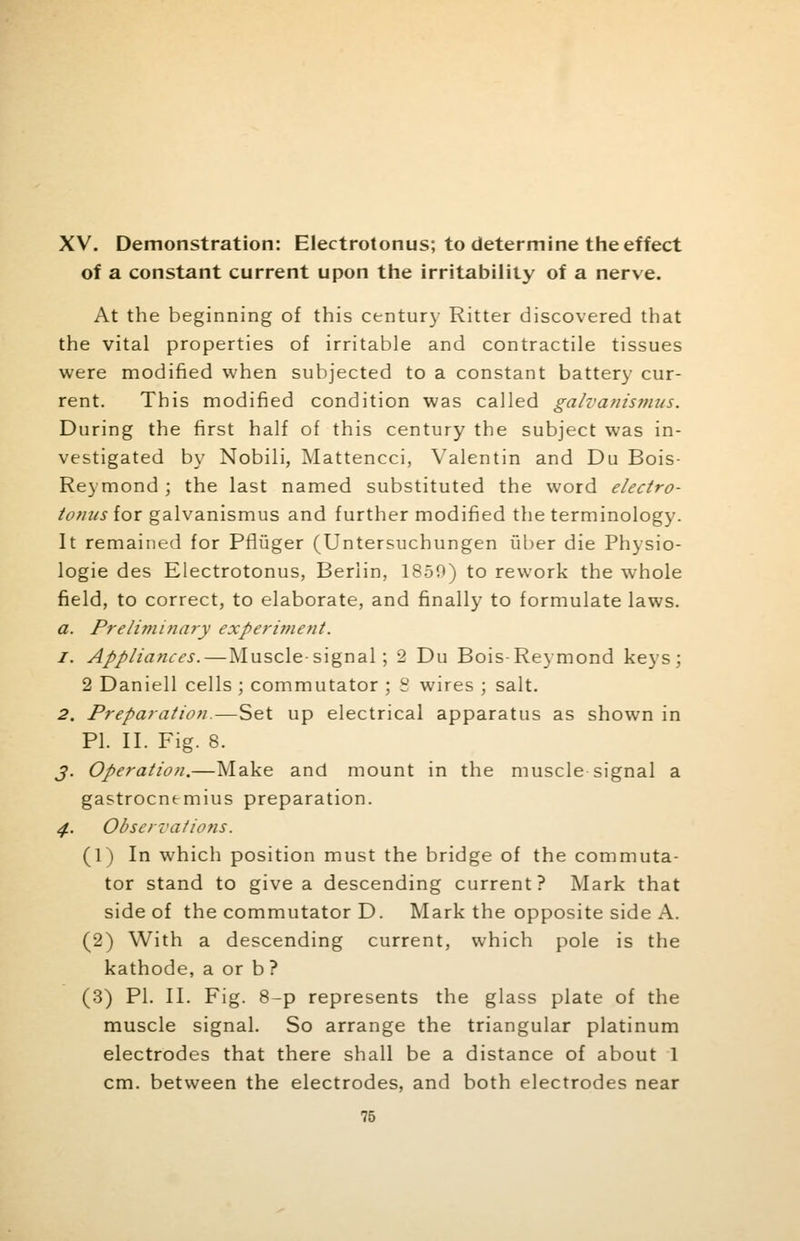 XV. Demonstration: Electrotonus; to determine the effect of a constant current upon the irritability of a nerve.

At the beginning of this century Ritter discovered that the vital properties of irritable and contractile tissues were modified when subjected to a constant battery current. This modified condition was called galvanismus. During the first half of this century the subject was investigated by Nobili, Mattencci, Valentin and Du Bois-Reymond; the last named substituted the word electrotonus for galvanismus and further modified the terminology. It remained for Pflüger (Untersuchungen über die Physiologie des Electrotonus, Berlin, 1859) to rework the whole field, to correct, to elaborate, and finally to formulate laws.

a. Preliminary experiment.

1. Appliances.—Muscle-signal; 2 Du Bois-Reymond keys; 2 Daniell cells; commutator; 8 wires; salt.

2. Preparation.—Set up electrical apparatus as shown in Pl. II. Fig. 8.

3. Operation.—Make and mount in the muscle-signal a gastrocnemius preparation.

4. Observations.

(1) In which position must the bridge of the commutator stand to give a descending current? Mark that side of the commutator D. Mark the opposite side A.

(2) With a descending current, which pole is the kathode, a or b?

(3) Pl. II. Fig. 8-p represents the glass plate of the muscle signal. So arrange the triangular platinum electrodes that there shall be a distance of about 1 cm. between the electrodes, and both electrodes near

75